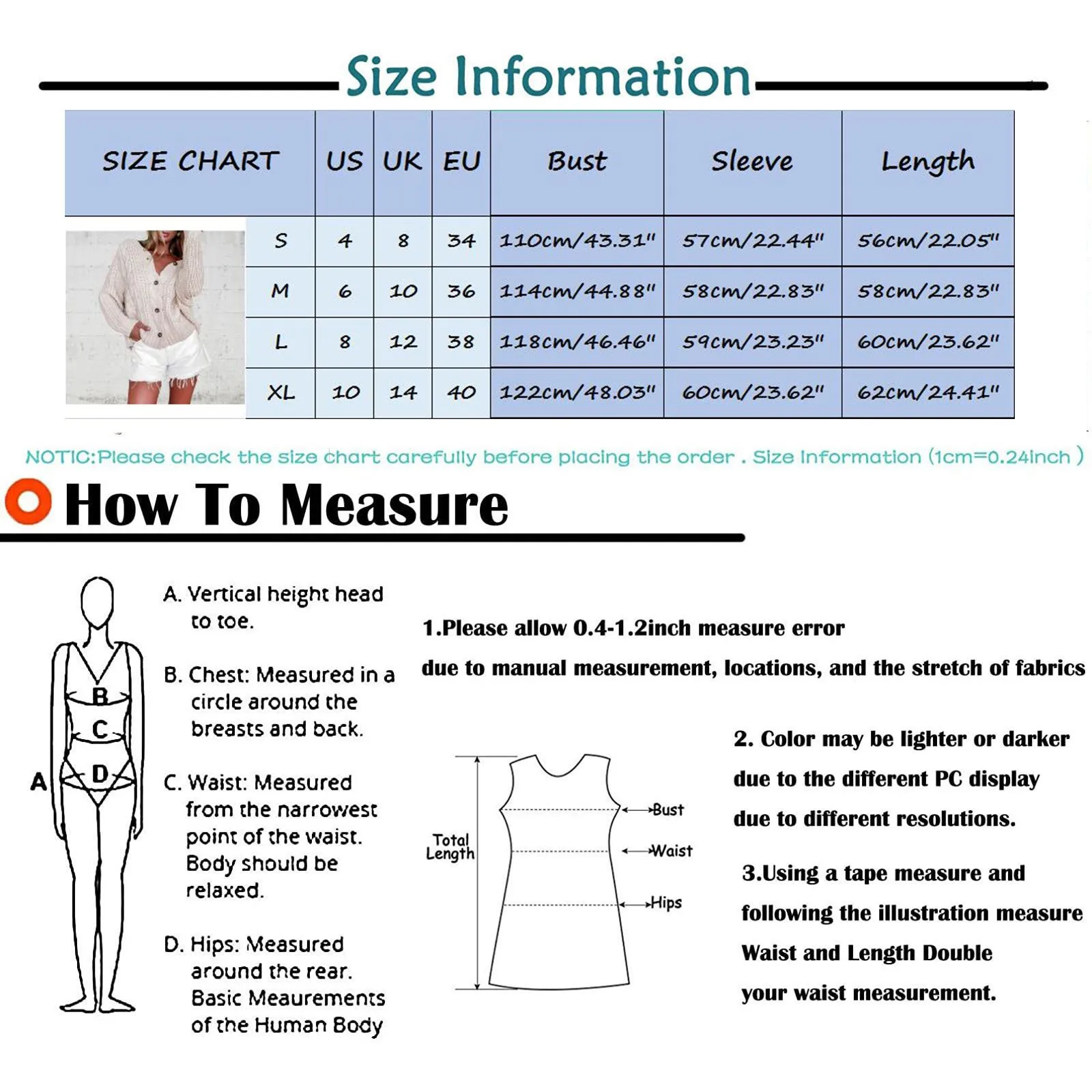 Size Information

| SIZE CHART | US | UK | EU | Bust | Sleeve | Length |
|---|---|---|---|---|---|---|
| S | 4 | 8 | 34 | 110cm/43.31" | 57cm/22.44" | 56cm/22.05" |
| M | 6 | 10 | 36 | 114cm/44.88" | 58cm/22.83" | 58cm/22.83" |
| L | 8 | 12 | 38 | 118cm/46.46" | 59cm/23.23" | 60cm/23.62" |
| XL | 10 | 14 | 40 | 122cm/48.03" | 60cm/23.62" | 62cm/24.41" |

NOTIC:Please check the size chart carefully before placing the order . Size Information (1cm=0.24inch )

How To Measure

B
C
A
D

A. Vertical height head to toe.

B. Chest: Measured in a circle around the breasts and back.

C. Waist: Measured from the narrowest point of the waist. Body should be relaxed.

D. Hips: Measured around the rear. Basic Meaurements of the Human Body

1.Please allow 0.4-1.2inch measure error due to manual measurement, locations, and the stretch of fabrics

Total Length
Bust
Waist
Hips

2. Color may be lighter or darker due to the different PC display due to different resolutions.

3.Using a tape measure and following the illustration measure Waist and Length Double your waist measurement.